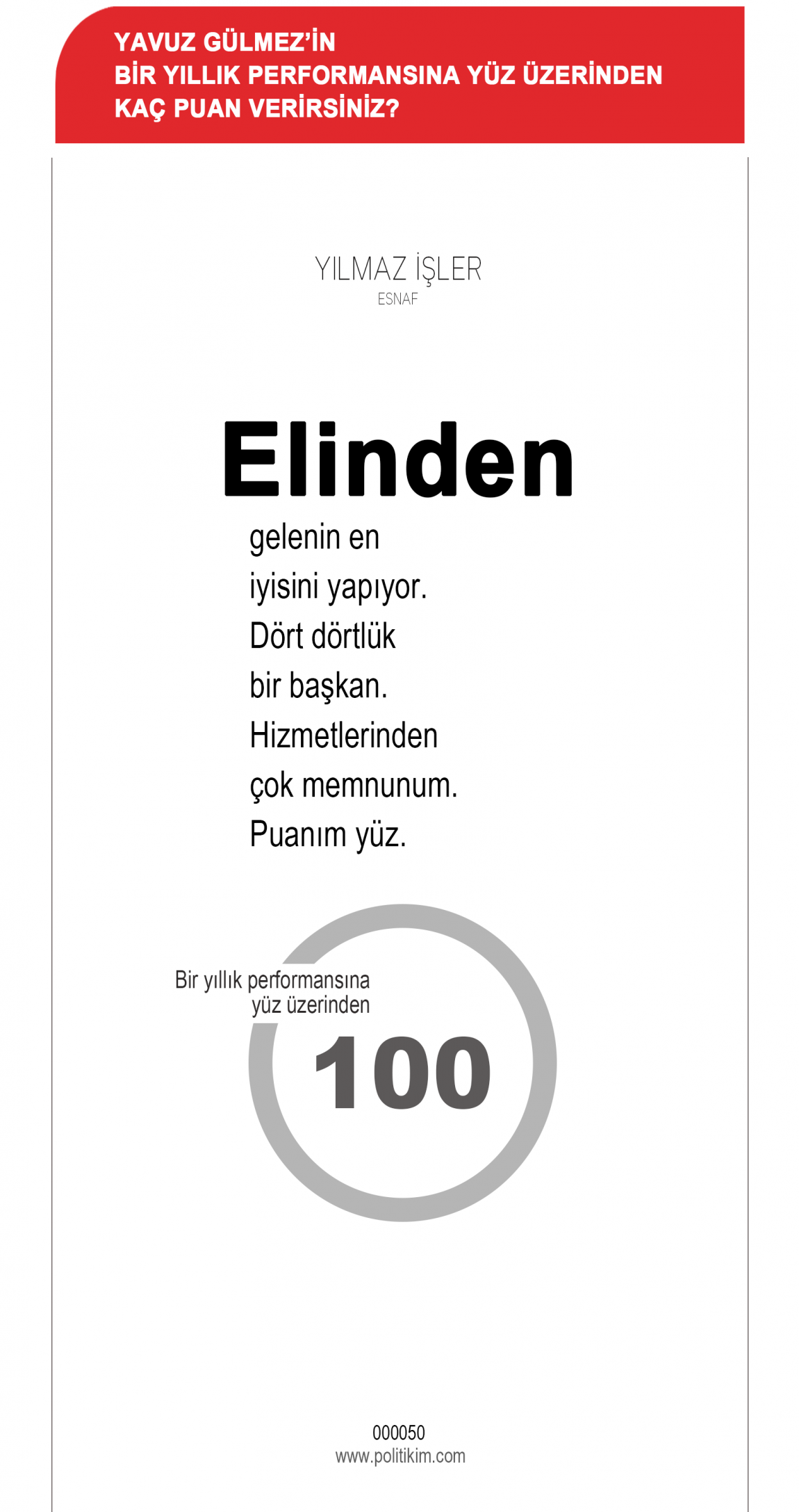 YAVUZ GÜLMEZ'İN
BİR YILLIK PERFORMANSINA YÜZ ÜZERİNDEN
KAÇ PUAN VERİRSİNİZ?

YILMAZ İŞLER
ESNAF

Elinden gelenin en iyisini yapıyor. Dört dörtlük bir başkan. Hizmetlerinden çok memnunum. Puanım yüz.

Bir yıllık performansına yüz üzerinden
100

000050
www.politikim.com